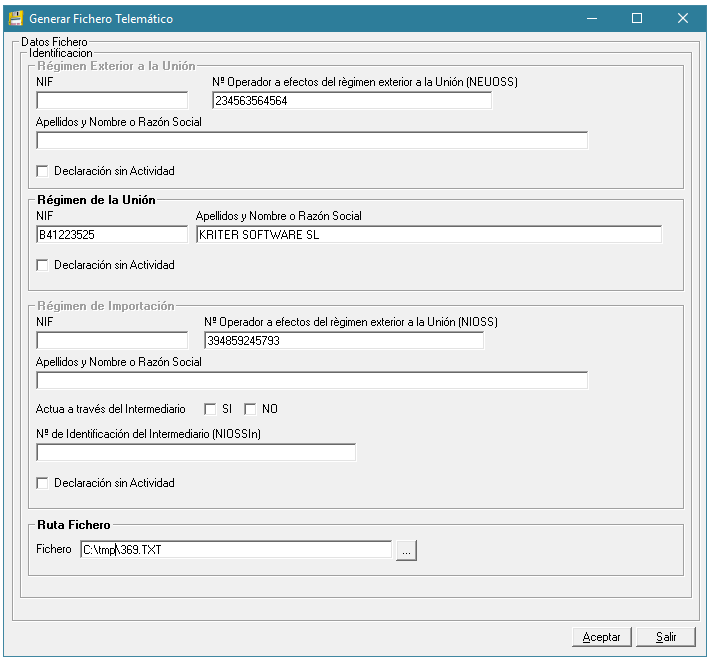 Generar Fichero Telemático

Datos Fichero
Identificacion
Régimen Exterior a la Unión
NIF
Nº Operador a efectos del règimen exterior a la Unión (NEUOSS)
234563564564
Apellidos y Nombre o Razón Social
Declaración sin Actividad

Régimen de la Unión
NIF
B41223525
Apellidos y Nombre o Razón Social
KRITER SOFTWARE SL
Declaración sin Actividad

Régimen de Importación
NIF
Nº Operador a efectos del règimen exterior a la Unión (NIOSS)
394859245793
Apellidos y Nombre o Razón Social
Actua a través del Intermediario SI NO
Nº de Identificación del Intermediario (NIOSSIn)
Declaración sin Actividad

Ruta Fichero
Fichero C:\tmp\369.TXT ...

Aceptar Salir